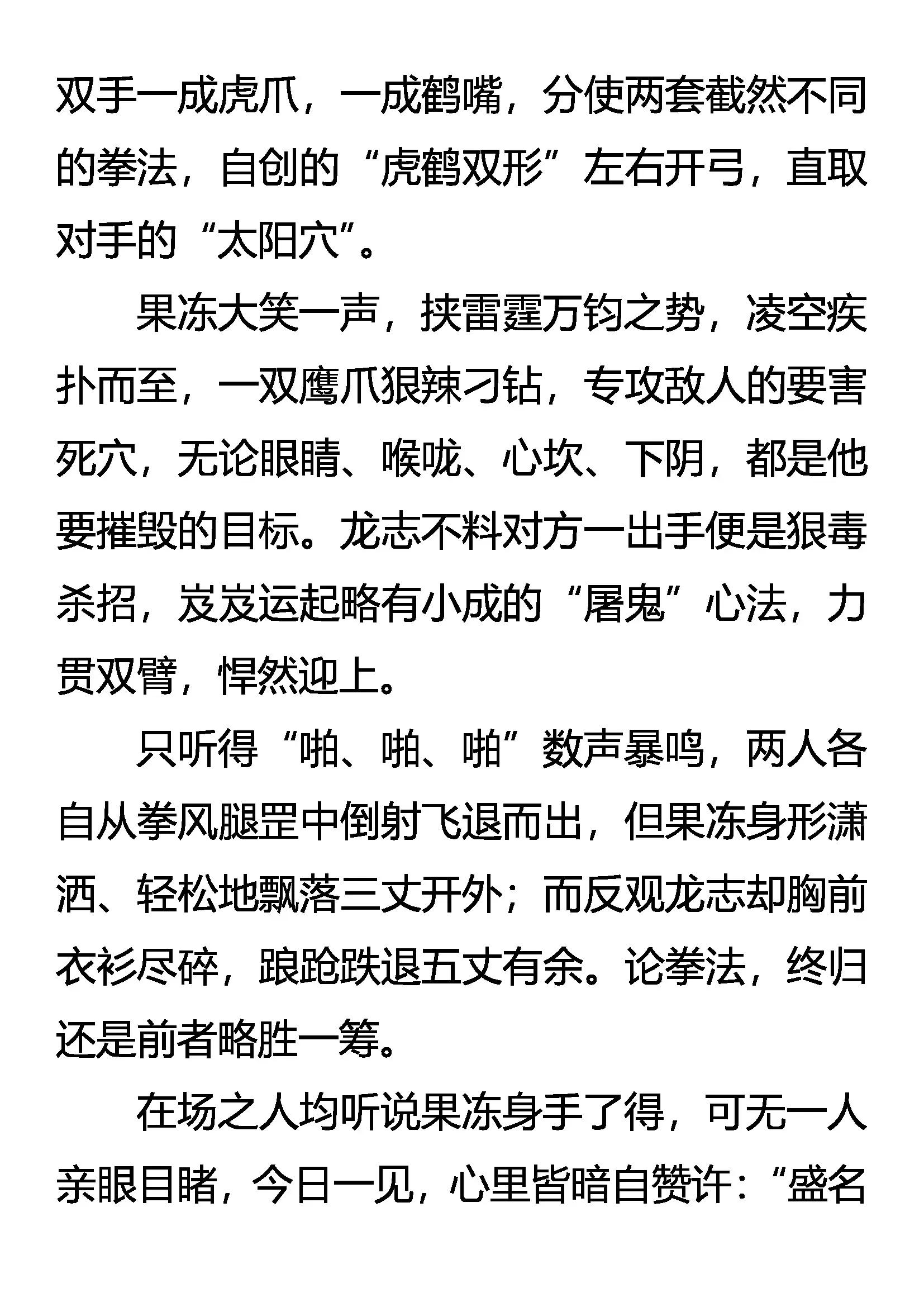 双手一成虎爪，一成鹤嘴，分使两套截然不同的拳法，自创的“虎鹤双形”左右开弓，直取对手的“太阳穴”。

果冻大笑一声，挟雷霆万钧之势，凌空疾扑而至，一双鹰爪狠辣刁钻，专攻敌人的要害死穴，无论眼睛、喉咙、心坎、下阴，都是他要摧毁的目标。龙志不料对方一出手便是狠毒杀招，岌岌运起略有小成的“屠鬼”心法，力贯双臂，悍然迎上。

只听得“啪、啪、啪”数声暴鸣，两人各自从拳风腿罡中倒射飞退而出，但果冻身形潇洒、轻松地飘落三丈开外；而反观龙志却胸前衣衫尽碎，踉跄跌退五丈有余。论拳法，终归还是前者略胜一筹。

在场之人均听说果冻身手了得，可无一人亲眼目睹，今日一见，心里皆暗自赞许：“盛名